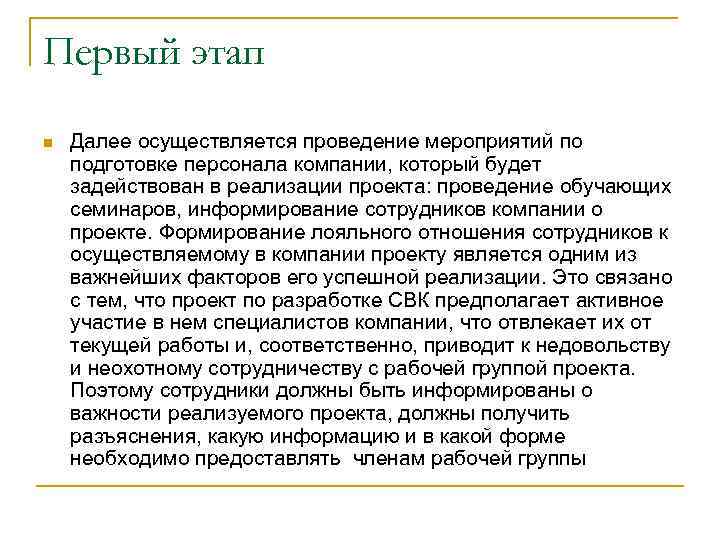 Первый этап

Далее осуществляется проведение мероприятий по подготовке персонала компании, который будет задействован в реализации проекта: проведение обучающих семинаров, информирование сотрудников компании о проекте. Формирование лояльного отношения сотрудников к осуществляемому в компании проекту является одним из важнейших факторов его успешной реализации. Это связано с тем, что проект по разработке СВК предполагает активное участие в нем специалистов компании, что отвлекает их от текущей работы и, соответственно, приводит к недовольству и неохотному сотрудничеству с рабочей группой проекта. Поэтому сотрудники должны быть информированы о важности реализуемого проекта, должны получить разъяснения, какую информацию и в какой форме необходимо предоставлять членам рабочей группы